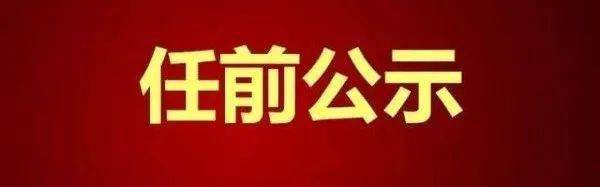 任前公示